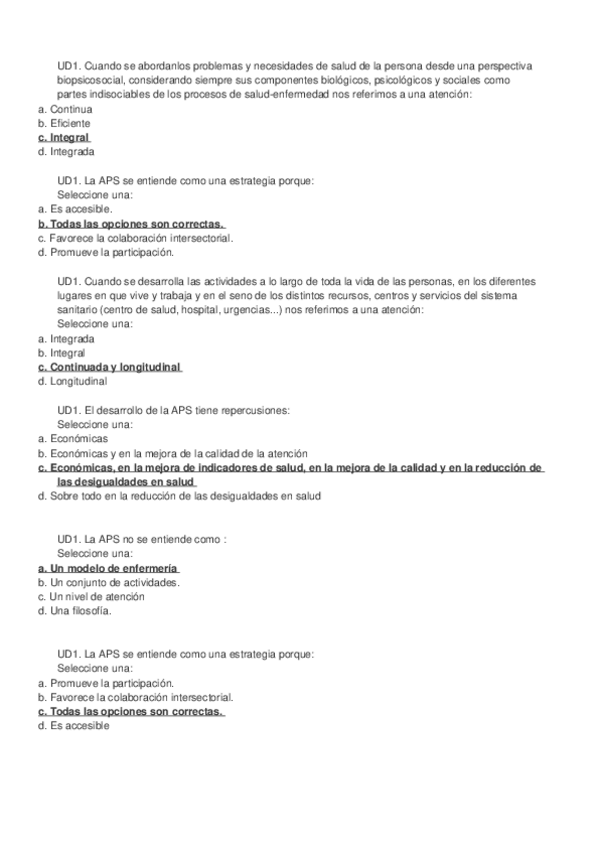 UD1. Cuando se abordanlos problemas y necesidades de salud de la persona desde una perspectiva biopsicosocial, considerando siempre sus componentes biológicos, psicológicos y sociales como partes indisociables de los procesos de salud-enfermedad nos referimos a una atención:
a. Continua
b. Eficiente
c. Integral
d. Integrada

UD1. La APS se entiende como una estrategia porque:
Seleccione una:
a. Es accesible.
b. Todas las opciones son correctas.
c. Favorece la colaboración intersectorial.
d. Promueve la participación.

UD1. Cuando se desarrolla las actividades a lo largo de toda la vida de las personas, en los diferentes lugares en que vive y trabaja y en el seno de los distintos recursos, centros y servicios del sistema sanitario (centro de salud, hospital, urgencias...) nos referimos a una atención:
Seleccione una:
a. Integrada
b. Integral
c. Continuada y longitudinal
d. Longitudinal

UD1. El desarrollo de la APS tiene repercusiones:
Seleccione una:
a. Económicas
b. Económicas y en la mejora de la calidad de la atención
c. Económicas, en la mejora de indicadores de salud, en la mejora de la calidad y en la reducción de las desigualdades en salud
d. Sobre todo en la reducción de las desigualdades en salud

UD1. La APS no se entiende como :
Seleccione una:
a. Un modelo de enfermería
b. Un conjunto de actividades.
c. Un nivel de atención
d. Una filosofía.

UD1. La APS se entiende como una estrategia porque:
Seleccione una:
a. Promueve la participación.
b. Favorece la colaboración intersectorial.
c. Todas las opciones son correctas.
d. Es accesible